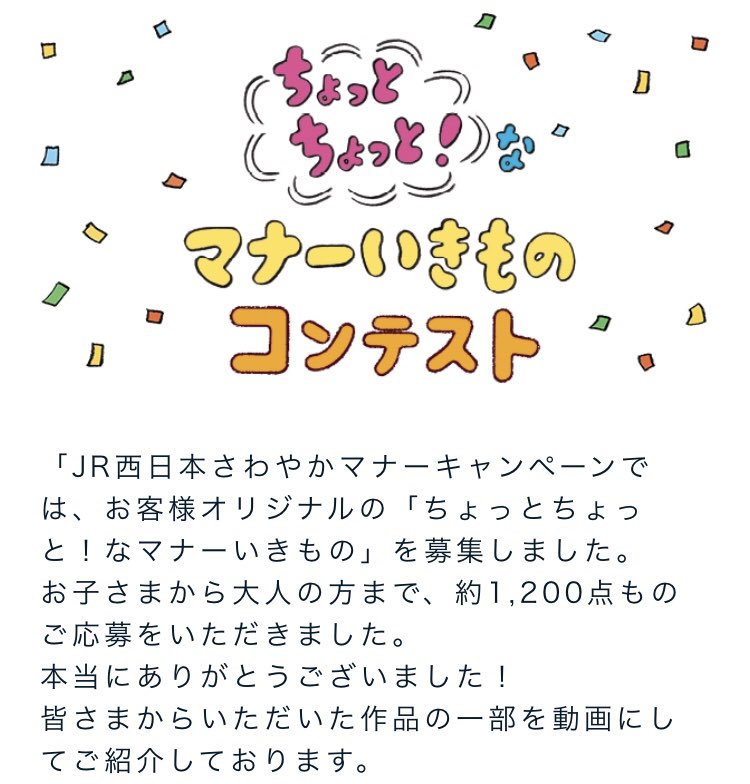 ちょっと
ちょっと！な
マナーいきもの
コンテスト

「JR西日本さわやかマナーキャンペーンでは、お客様オリジナルの「ちょっとちょっと！なマナーいきもの」を募集しました。
お子さまから大人の方まで、約1,200点ものご応募をいただきました。
本当にありがとうございました！
皆さまからいただいた作品の一部を動画にしてご紹介しております。